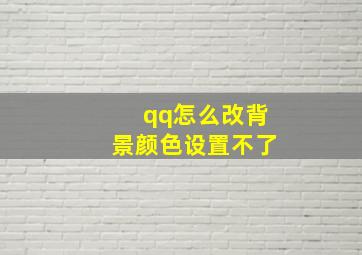 qq怎么改背景颜色设置不了